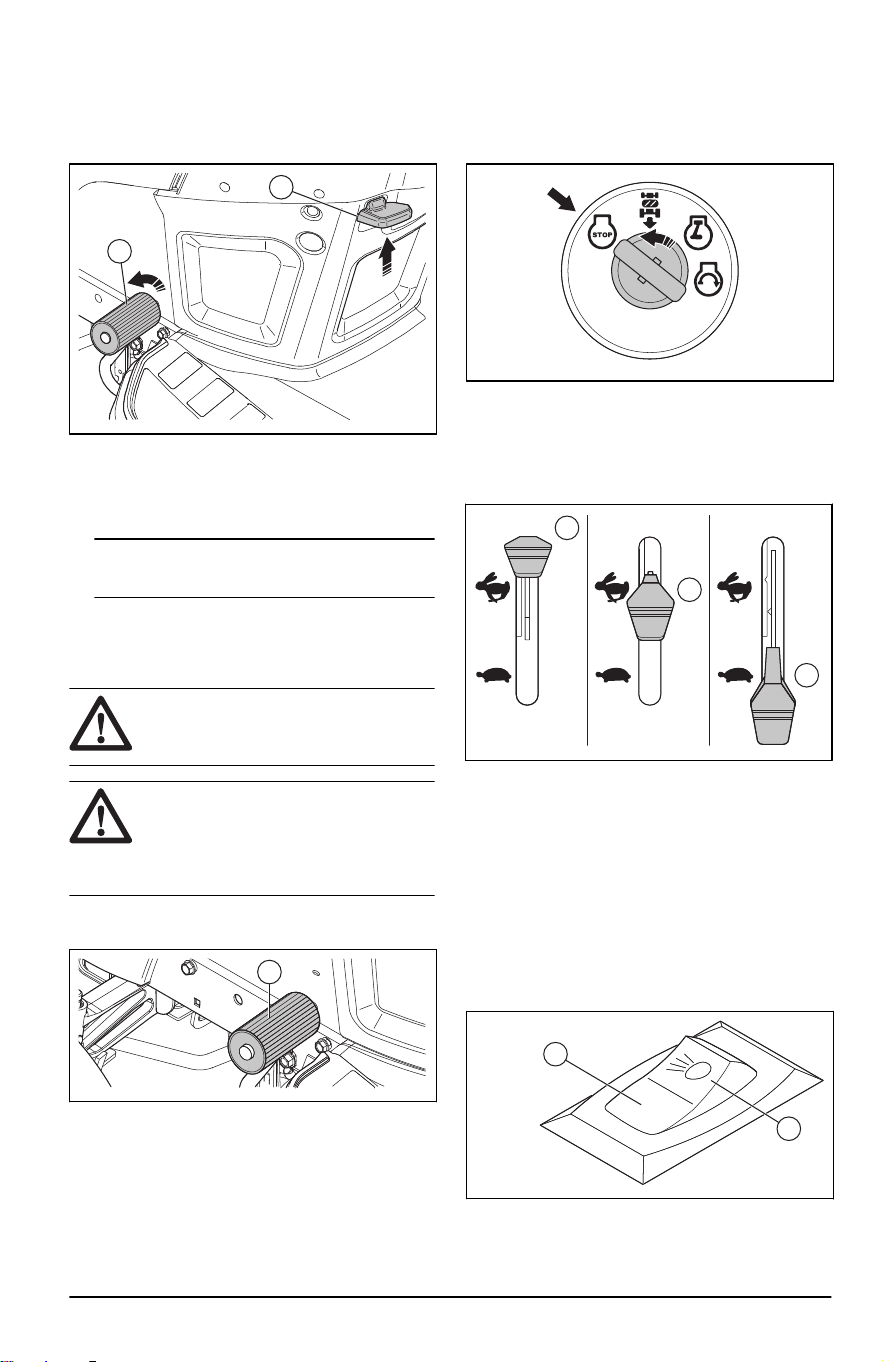 STOP